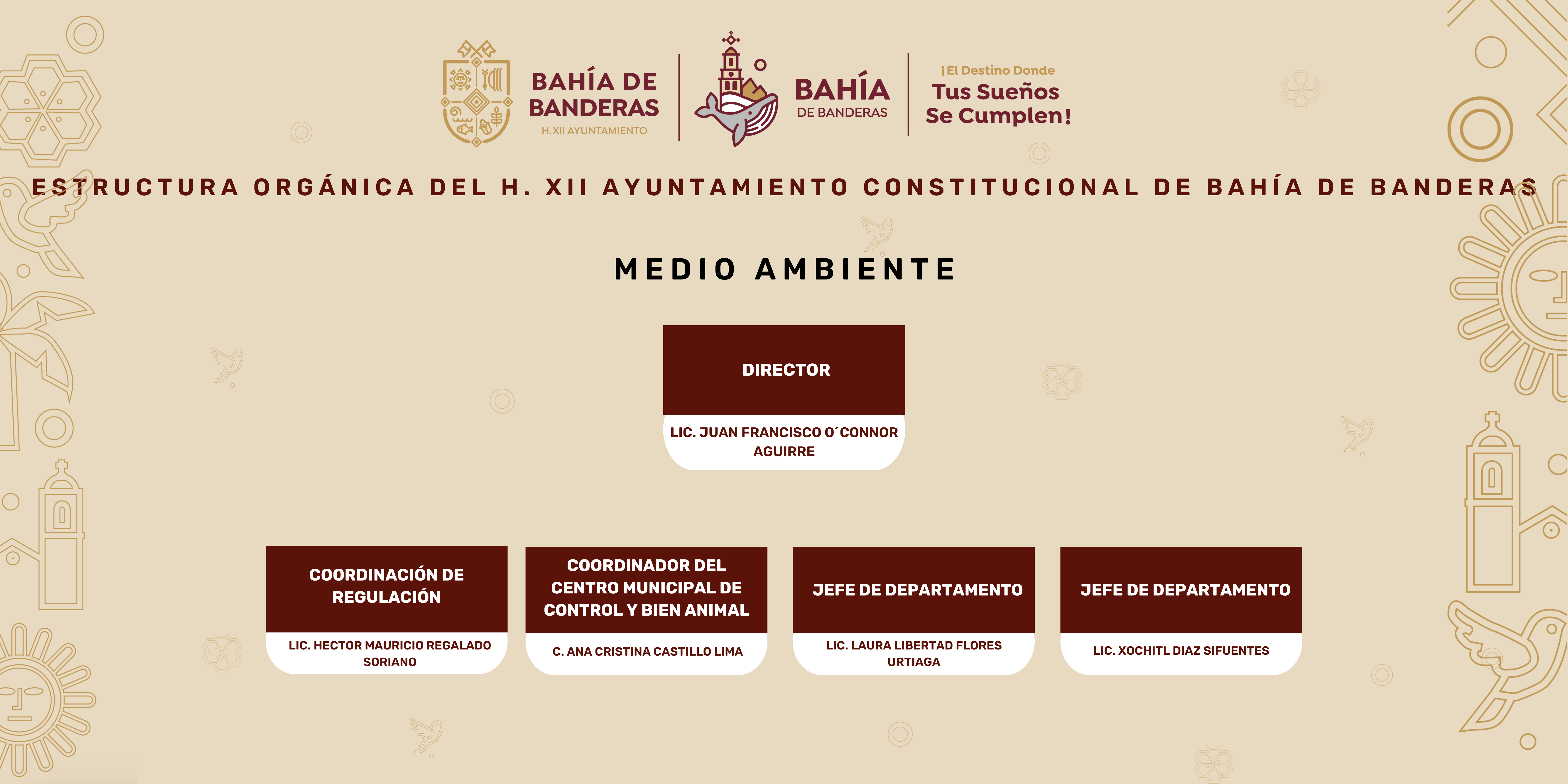 BAHÍA DE BANDERAS
H.XII AYUNTAMIENTO

BAHÍA
DE BANDERAS

¡El Destino Donde
Tus Sueños
Se Cumplen!

ESTRUCTURA ORGÁNICA DEL H. XII AYUNTAMIENTO CONSTITUCIONAL DE BAHÍA DE BANDERAS

MEDIO AMBIENTE

DIRECTOR
LIC. JUAN FRANCISCO O´CONNOR AGUIRRE

COORDINACIÓN DE REGULACIÓN
LIC. HECTOR MAURICIO REGALADO SORIANO

COORDINADOR DEL CENTRO MUNICIPAL DE CONTROL Y BIEN ANIMAL
C. ANA CRISTINA CASTILLO LIMA

JEFE DE DEPARTAMENTO
LIC. LAURA LIBERTAD FLORES URTIAGA

JEFE DE DEPARTAMENTO
LIC. XOCHITL DIAZ SIFUENTES